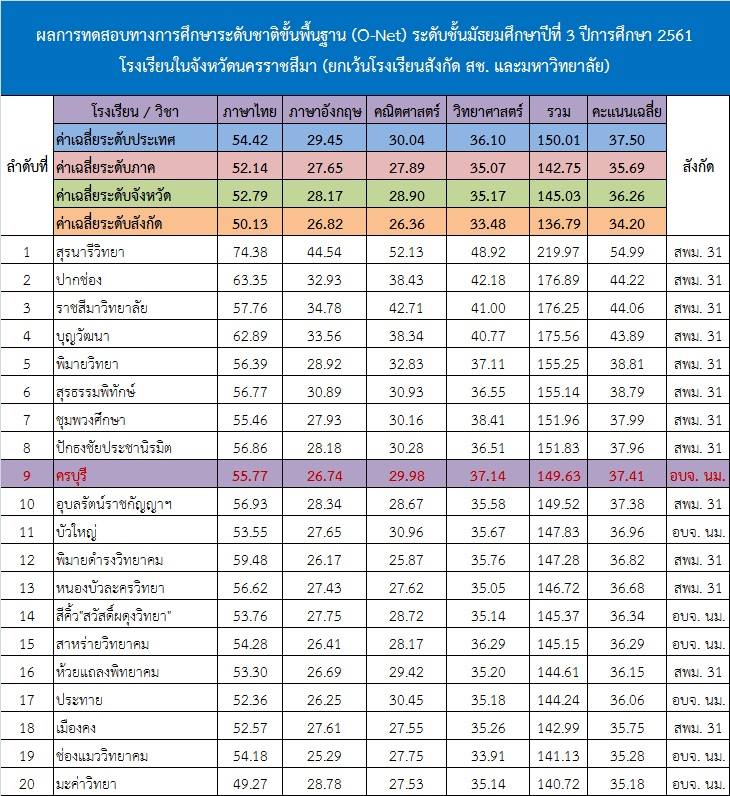 ผลการทดสอบทางการศึกษาระดับชาติขั้นพื้นฐาน (O-Net) ระดับชั้นมัธยมศึกษาปีที่ 3 ปีการศึกษา 2561
โรงเรียนในจังหวัดนครราชสีมา (ยกเว้นโรงเรียนสังกัด สช. และมหาวิทยาลัย)

| ลำดับที่ | โรงเรียน / วิชา | ภาษาไทย | ภาษาอังกฤษ | คณิตศาสตร์ | วิทยาศาสตร์ | รวม | คะแนนเฉลี่ย | สังกัด |
|---|---|---|---|---|---|---|---|---|
| | ค่าเฉลี่ยระดับประเทศ | 54.42 | 29.45 | 30.04 | 36.10 | 150.01 | 37.50 | |
| | ค่าเฉลี่ยระดับภาค | 52.14 | 27.65 | 27.89 | 35.07 | 142.75 | 35.69 | |
| | ค่าเฉลี่ยระดับจังหวัด | 52.79 | 28.17 | 28.90 | 35.17 | 145.03 | 36.26 | |
| | ค่าเฉลี่ยระดับสังกัด | 50.13 | 26.82 | 26.36 | 33.48 | 136.79 | 34.20 | |
| 1 | สุรนารีวิทยา | 74.38 | 44.54 | 52.13 | 48.92 | 219.97 | 54.99 | สพม. 31 |
| 2 | ปากช่อง | 63.35 | 32.93 | 38.43 | 42.18 | 176.89 | 44.22 | สพม. 31 |
| 3 | ราชสีมาวิทยาลัย | 57.76 | 34.78 | 42.71 | 41.00 | 176.25 | 44.06 | สพม. 31 |
| 4 | บุญวัฒนา | 62.89 | 33.56 | 38.34 | 40.77 | 175.56 | 43.89 | สพม. 31 |
| 5 | พิมายวิทยา | 56.39 | 28.92 | 32.83 | 37.11 | 155.25 | 38.81 | สพม. 31 |
| 6 | สุรธรรมพิทักษ์ | 56.77 | 30.89 | 30.93 | 36.55 | 155.14 | 38.79 | สพม. 31 |
| 7 | ชุมพวงศึกษา | 55.46 | 27.93 | 30.16 | 38.41 | 151.96 | 37.99 | สพม. 31 |
| 8 | ปักธงชัยประชานิรมิต | 56.86 | 28.18 | 30.28 | 36.51 | 151.83 | 37.96 | สพม. 31 |
| 9 | ครบุรี | 55.77 | 26.74 | 29.98 | 37.14 | 149.63 | 37.41 | อบจ. นม. |
| 10 | อุบลรัตน์ราชกัญญาฯ | 56.93 | 28.34 | 28.67 | 35.58 | 149.52 | 37.38 | สพม. 31 |
| 11 | บัวใหญ่ | 53.55 | 27.65 | 30.96 | 35.67 | 147.83 | 36.96 | อบจ. นม. |
| 12 | พิมายดำรงวิทยาคม | 59.48 | 26.17 | 25.87 | 35.76 | 147.28 | 36.82 | สพม. 31 |
| 13 | หนองบัวละครวิทยา | 56.62 | 27.43 | 27.62 | 35.05 | 146.72 | 36.68 | สพม. 31 |
| 14 | สีคิ้ว"สวัสดิ์ผดุงวิทยา" | 53.76 | 27.75 | 28.72 | 35.14 | 145.37 | 36.34 | อบจ. นม. |
| 15 | สาหร่ายวิทยาคม | 54.28 | 26.41 | 28.17 | 36.29 | 145.15 | 36.29 | อบจ. นม. |
| 16 | ห้วยแถลงพิทยาคม | 53.30 | 26.69 | 29.42 | 35.20 | 144.61 | 36.15 | สพม. 31 |
| 17 | ประทาย | 52.36 | 26.25 | 30.45 | 35.18 | 144.24 | 36.06 | อบจ. นม. |
| 18 | เมืองคง | 52.57 | 27.61 | 27.55 | 35.26 | 142.99 | 35.75 | สพม. 31 |
| 19 | ช่องแมววิทยาคม | 54.18 | 25.29 | 27.75 | 33.91 | 141.13 | 35.28 | อบจ. นม. |
| 20 | มะค่าวิทยา | 49.27 | 28.78 | 27.53 | 35.14 | 140.72 | 35.18 | อบจ. นม. |